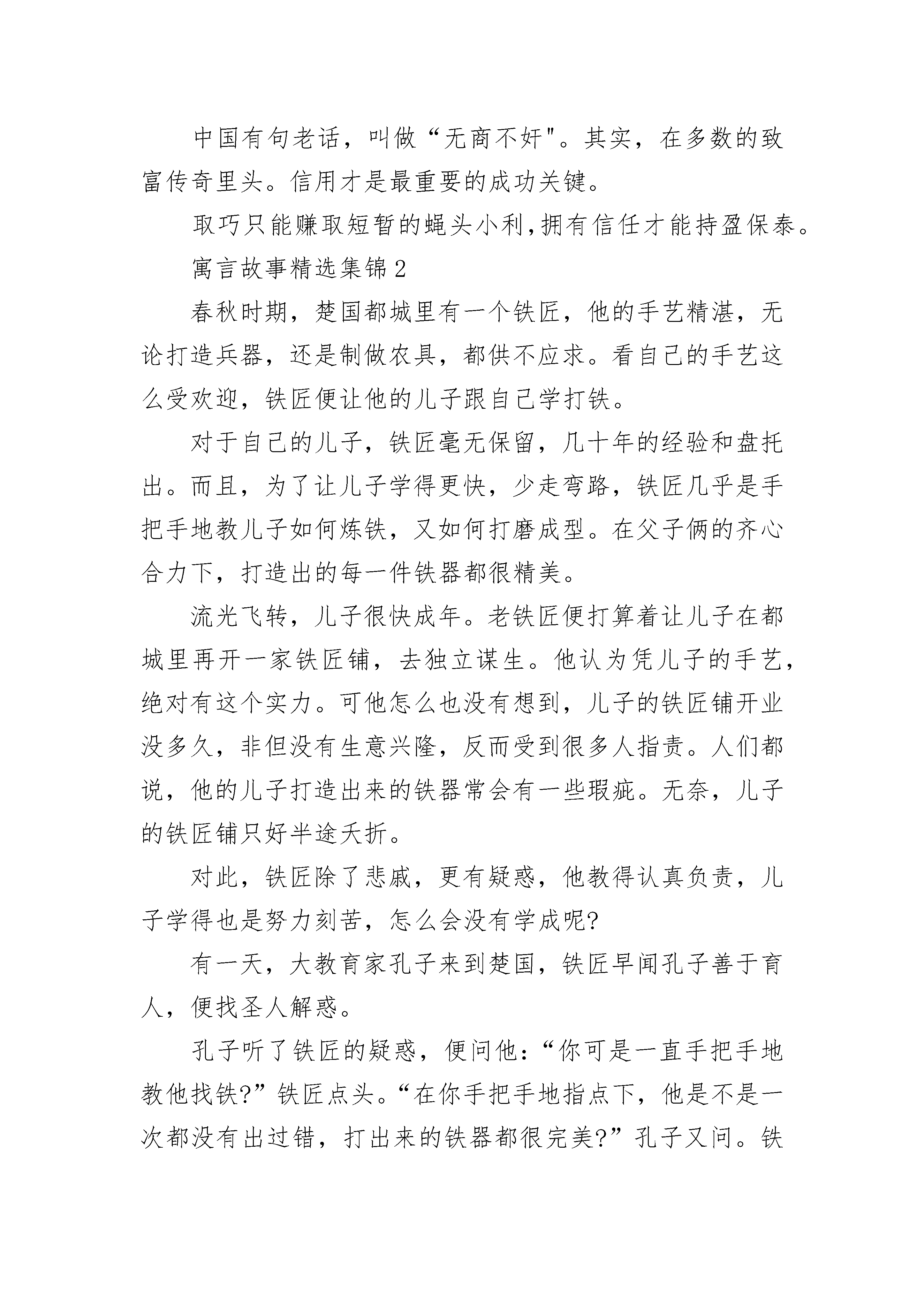 中国有句老话，叫做“无商不奸"。其实，在多数的致富传奇里头。信用才是最重要的成功关键。

取巧只能赚取短暂的蝇头小利,拥有信任才能持盈保泰。

寓言故事精选集锦2

春秋时期，楚国都城里有一个铁匠，他的手艺精湛，无论打造兵器，还是制做农具，都供不应求。看自己的手艺这么受欢迎，铁匠便让他的儿子跟自己学打铁。

对于自己的儿子，铁匠毫无保留，几十年的经验和盘托出。而且，为了让儿子学得更快，少走弯路，铁匠几乎是手把手地教儿子如何炼铁，又如何打磨成型。在父子俩的齐心合力下，打造出的每一件铁器都很精美。

流光飞转，儿子很快成年。老铁匠便打算着让儿子在都城里再开一家铁匠铺，去独立谋生。他认为凭儿子的手艺，绝对有这个实力。可他怎么也没有想到，儿子的铁匠铺开业没多久，非但没有生意兴隆，反而受到很多人指责。人们都说，他的儿子打造出来的铁器常会有一些瑕疵。无奈，儿子的铁匠铺只好半途夭折。

对此，铁匠除了悲戚，更有疑惑，他教得认真负责，儿子学得也是努力刻苦，怎么会没有学成呢?

有一天，大教育家孔子来到楚国，铁匠早闻孔子善于育人，便找圣人解惑。

孔子听了铁匠的疑惑，便问他：“你可是一直手把手地教他找铁?”铁匠点头。“在你手把手地指点下，他是不是一次都没有出过错，打出来的铁器都很完美?”孔子又问。铁